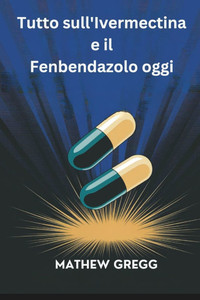 Tutto sull'Ivermectina e il Fenbendazolo oggi

MATHEW GREGG